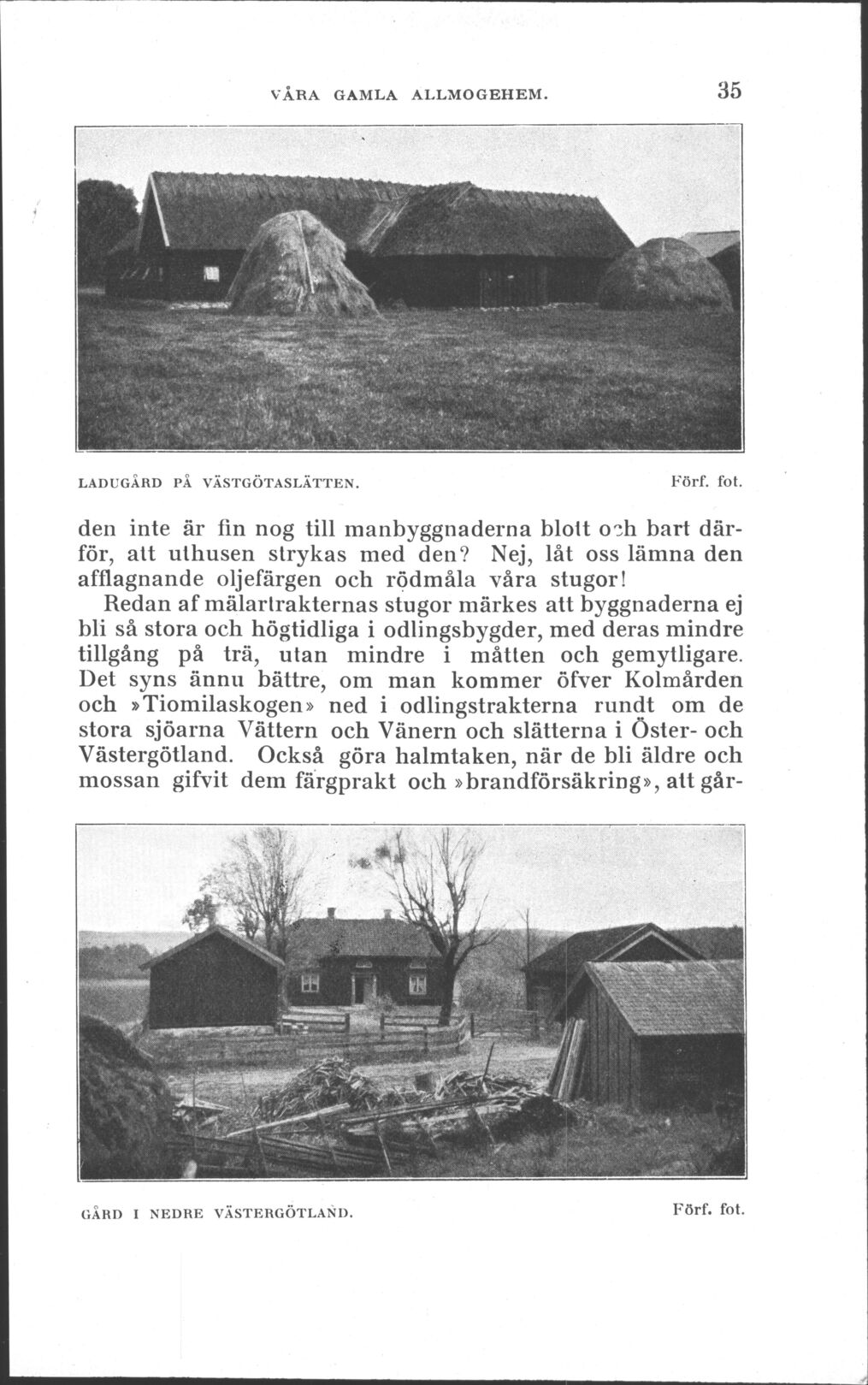 VÅRA GAMLA ALLMOGEHEM. 35

LADUGÅRD PÅ VÄSTGÖTASLÄTTEN. Förf. fot.

den inte är fin nog till manbyggnaderna blott och bart därför, att uthusen strykas med den? Nej, låt oss lämna den afflagnande oljefärgen och rödmåla våra stugor!

Redan af mälartrakternas stugor märkes att byggnaderna ej bli så stora och högtidliga i odlingsbygder, med deras mindre tillgång på trä, utan mindre i måtten och gemytligare. Det syns ännu bättre, om man kommer öfver Kolmården och »Tiomilaskogen» ned i odlingstrakterna rundt om de stora sjöarna Vättern och Vänern och slätterna i Öster- och Västergötland. Också göra halmtaken, när de bli äldre och mossan gifvit dem färgprakt och »brandförsäkring», att går-

GÅRD I NEDRE VÄSTERGÖTLAND. Förf. fot.